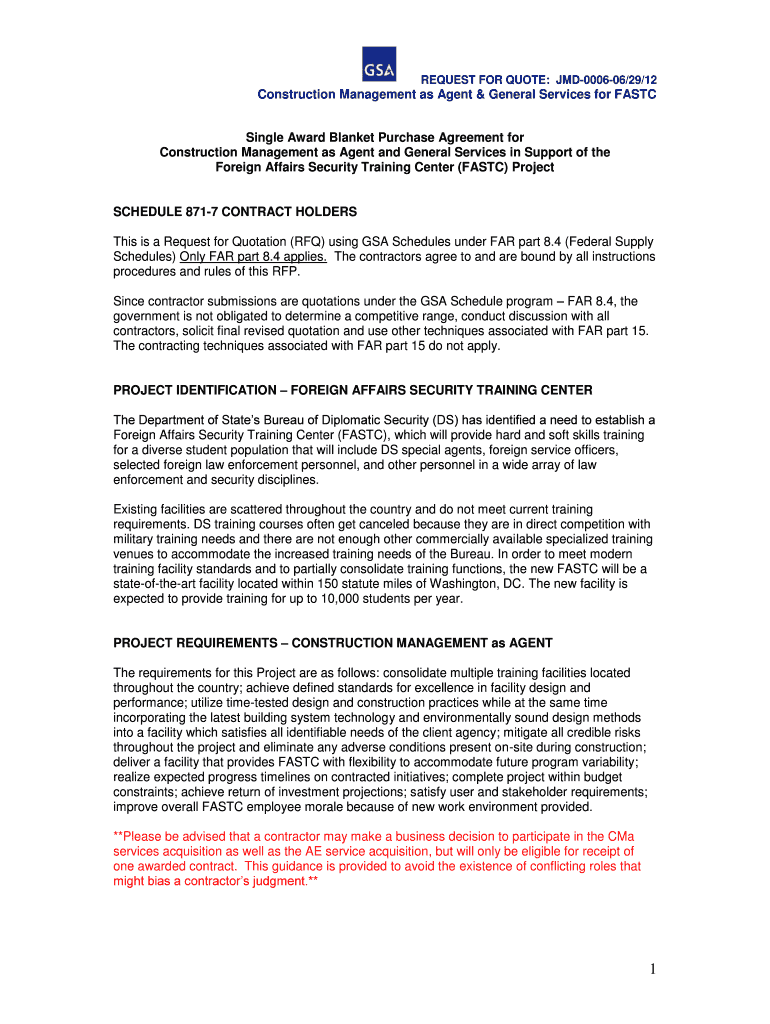 GSA

REQUEST FOR QUOTE: JMD-0006-06/29/12
Construction Management as Agent & General Services for FASTC

Single Award Blanket Purchase Agreement for
Construction Management as Agent and General Services in Support of the
Foreign Affairs Security Training Center (FASTC) Project

SCHEDULE 871-7 CONTRACT HOLDERS

This is a Request for Quotation (RFQ) using GSA Schedules under FAR part 8.4 (Federal Supply Schedules) Only FAR part 8.4 applies. The contractors agree to and are bound by all instructions procedures and rules of this RFP.

Since contractor submissions are quotations under the GSA Schedule program – FAR 8.4, the government is not obligated to determine a competitive range, conduct discussion with all contractors, solicit final revised quotation and use other techniques associated with FAR part 15. The contracting techniques associated with FAR part 15 do not apply.

PROJECT IDENTIFICATION – FOREIGN AFFAIRS SECURITY TRAINING CENTER

The Department of State's Bureau of Diplomatic Security (DS) has identified a need to establish a Foreign Affairs Security Training Center (FASTC), which will provide hard and soft skills training for a diverse student population that will include DS special agents, foreign service officers, selected foreign law enforcement personnel, and other personnel in a wide array of law enforcement and security disciplines.

Existing facilities are scattered throughout the country and do not meet current training requirements. DS training courses often get canceled because they are in direct competition with military training needs and there are not enough other commercially available specialized training venues to accommodate the increased training needs of the Bureau. In order to meet modern training facility standards and to partially consolidate training functions, the new FASTC will be a state-of-the-art facility located within 150 statute miles of Washington, DC. The new facility is expected to provide training for up to 10,000 students per year.

PROJECT REQUIREMENTS – CONSTRUCTION MANAGEMENT as AGENT

The requirements for this Project are as follows: consolidate multiple training facilities located throughout the country; achieve defined standards for excellence in facility design and performance; utilize time-tested design and construction practices while at the same time incorporating the latest building system technology and environmentally sound design methods into a facility which satisfies all identifiable needs of the client agency; mitigate all credible risks throughout the project and eliminate any adverse conditions present on-site during construction; deliver a facility that provides FASTC with flexibility to accommodate future program variability; realize expected progress timelines on contracted initiatives; complete project within budget constraints; achieve return of investment projections; satisfy user and stakeholder requirements; improve overall FASTC employee morale because of new work environment provided.

**Please be advised that a contractor may make a business decision to participate in the CMa services acquisition as well as the AE service acquisition, but will only be eligible for receipt of one awarded contract. This guidance is provided to avoid the existence of conflicting roles that might bias a contractor's judgment.**

1